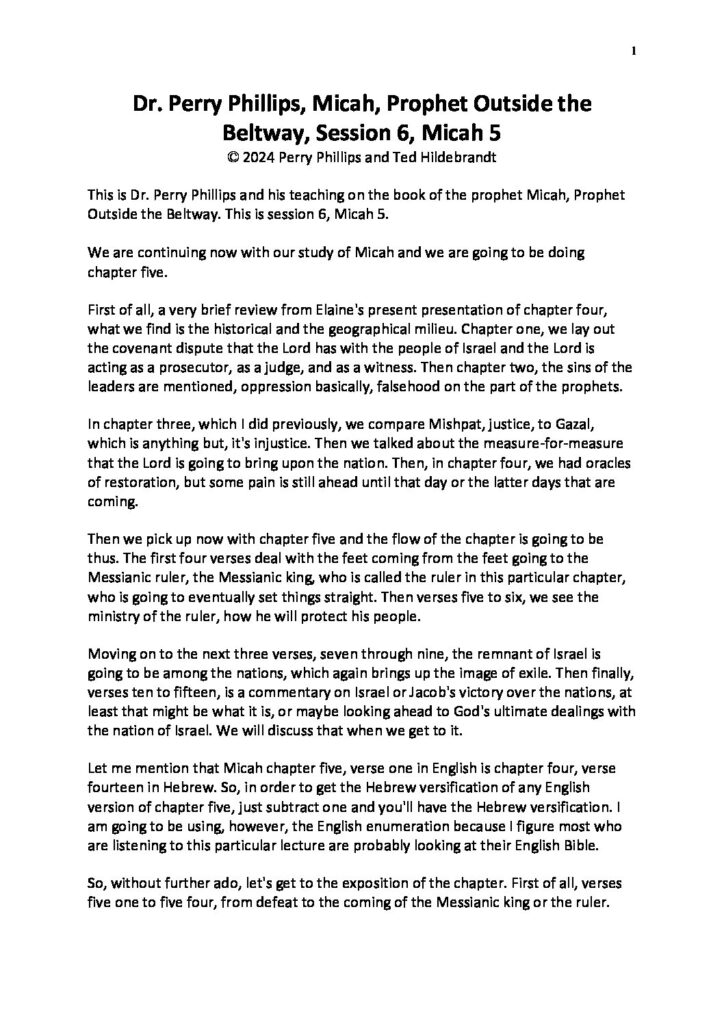 1

Dr. Perry Phillips, Micah, Prophet Outside the Beltway, Session 6, Micah 5
© 2024 Perry Phillips and Ted Hildebrandt

This is Dr. Perry Phillips and his teaching on the book of the prophet Micah, Prophet Outside the Beltway. This is session 6, Micah 5.

We are continuing now with our study of Micah and we are going to be doing chapter five.

First of all, a very brief review from Elaine's present presentation of chapter four, what we find is the historical and the geographical milieu. Chapter one, we lay out the covenant dispute that the Lord has with the people of Israel and the Lord is acting as a prosecutor, as a judge, and as a witness. Then chapter two, the sins of the leaders are mentioned, oppression basically, falsehood on the part of the prophets.

In chapter three, which I did previously, we compare Mishpat, justice, to Gazal, which is anything but, it's injustice. Then we talked about the measure-for-measure that the Lord is going to bring upon the nation. Then, in chapter four, we had oracles of restoration, but some pain is still ahead until that day or the latter days that are coming.

Then we pick up now with chapter five and the flow of the chapter is going to be thus. The first four verses deal with the feet coming from the feet going to the Messianic ruler, the Messianic king, who is called the ruler in this particular chapter, who is going to eventually set things straight. Then verses five to six, we see the ministry of the ruler, how he will protect his people.

Moving on to the next three verses, seven through nine, the remnant of Israel is going to be among the nations, which again brings up the image of exile. Then finally, verses ten to fifteen, is a commentary on Israel or Jacob's victory over the nations, at least that might be what it is, or maybe looking ahead to God's ultimate dealings with the nation of Israel. We will discuss that when we get to it.

Let me mention that Micah chapter five, verse one in English is chapter four, verse fourteen in Hebrew. So, in order to get the Hebrew versification of any English version of chapter five, just subtract one and you'll have the Hebrew versification. I am going to be using, however, the English enumeration because I figure most who are listening to this particular lecture are probably looking at their English Bible.

So, without further ado, let's get to the exposition of the chapter. First of all, verses five one to five four, from defeat to the coming of the Messianic king or the ruler.